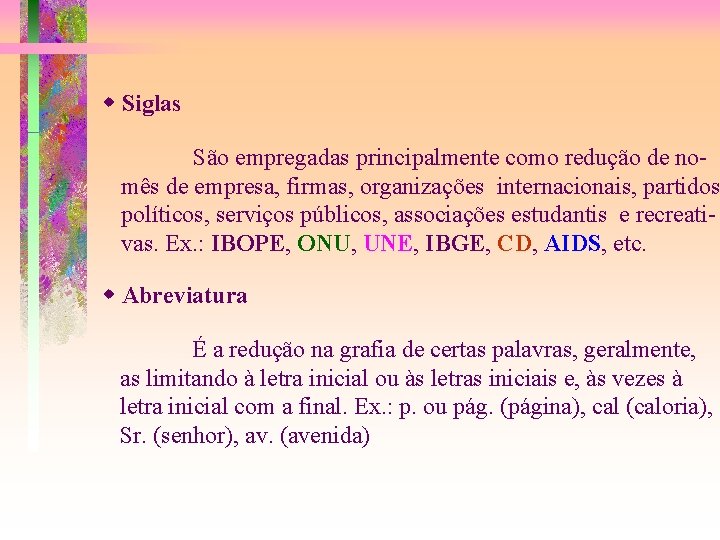 Siglas

São empregadas principalmente como redução de nomês de empresa, firmas, organizações internacionais, partidos políticos, serviços públicos, associações estudantis e recreativas. Ex.: IBOPE, ONU, UNE, IBGE, CD, AIDS, etc.

Abreviatura

É a redução na grafia de certas palavras, geralmente, as limitando à letra inicial ou às letras iniciais e, às vezes à letra inicial com a final. Ex.: p. ou pág. (página), cal (caloria), Sr. (senhor), av. (avenida)